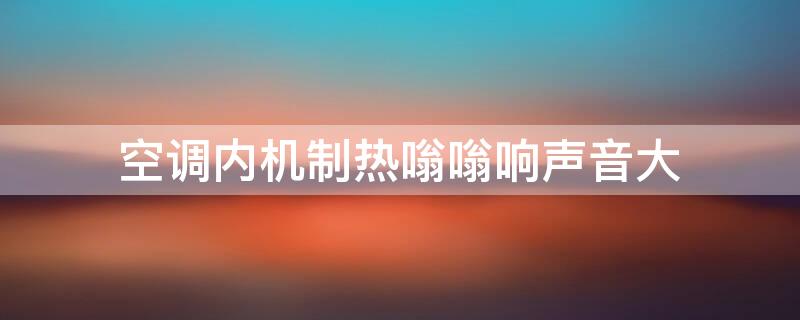 空调内机制热嗡嗡响声音大